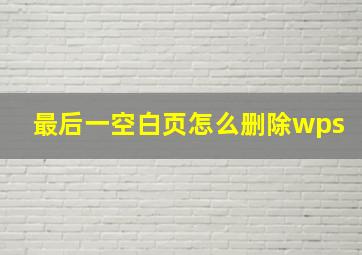 最后一空白页怎么删除wps